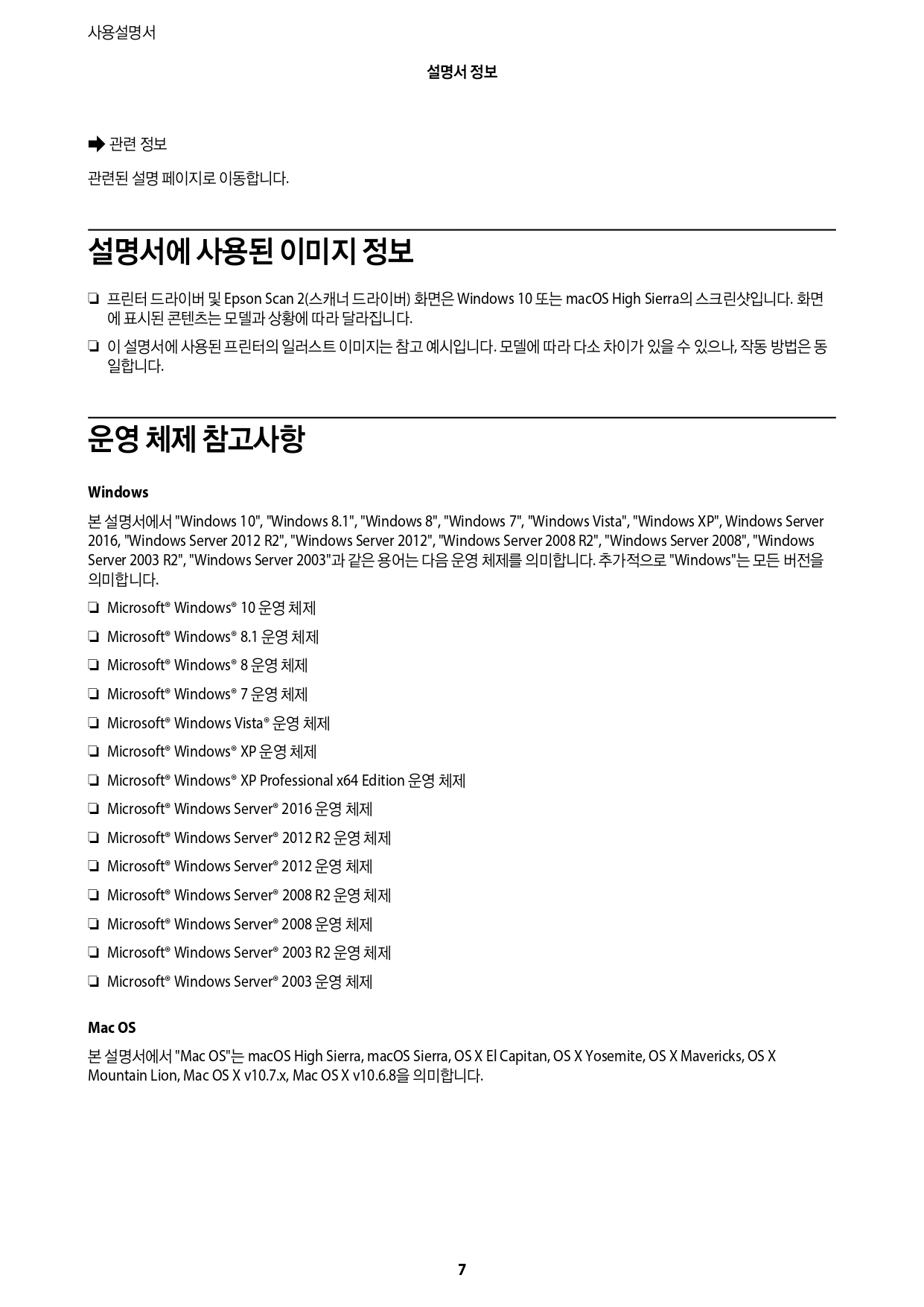 사용설명서

설명서 정보

➡ 관련 정보

관련된 설명 페이지로 이동합니다.

설명서에 사용된 이미지 정보

❏ 프린터 드라이버 및 Epson Scan 2(스캐너 드라이버) 화면은 Windows 10 또는 macOS High Sierra의 스크린샷입니다. 화면에 표시된 콘텐츠는 모델과 상황에 따라 달라집니다.

❏ 이 설명서에 사용된 프린터의 일러스트 이미지는 참고 예시입니다. 모델에 따라 다소 차이가 있을 수 있으나, 작동 방법은 동일합니다.

운영 체제 참고사항

Windows

본 설명서에서 "Windows 10", "Windows 8.1", "Windows 8", "Windows 7", "Windows Vista", "Windows XP", Windows Server 2016, "Windows Server 2012 R2", "Windows Server 2012", "Windows Server 2008 R2", "Windows Server 2008", "Windows Server 2003 R2", "Windows Server 2003"과 같은 용어는 다음 운영 체제를 의미합니다. 추가적으로 "Windows"는 모든 버전을 의미합니다.

❏ Microsoft® Windows® 10 운영 체제

❏ Microsoft® Windows® 8.1 운영 체제

❏ Microsoft® Windows® 8 운영 체제

❏ Microsoft® Windows® 7 운영 체제

❏ Microsoft® Windows Vista® 운영 체제

❏ Microsoft® Windows® XP 운영 체제

❏ Microsoft® Windows® XP Professional x64 Edition 운영 체제

❏ Microsoft® Windows Server® 2016 운영 체제

❏ Microsoft® Windows Server® 2012 R2 운영 체제

❏ Microsoft® Windows Server® 2012 운영 체제

❏ Microsoft® Windows Server® 2008 R2 운영 체제

❏ Microsoft® Windows Server® 2008 운영 체제

❏ Microsoft® Windows Server® 2003 R2 운영 체제

❏ Microsoft® Windows Server® 2003 운영 체제

Mac OS

본 설명서에서 "Mac OS"는 macOS High Sierra, macOS Sierra, OS X El Capitan, OS X Yosemite, OS X Mavericks, OS X Mountain Lion, Mac OS X v10.7.x, Mac OS X v10.6.8을 의미합니다.

7